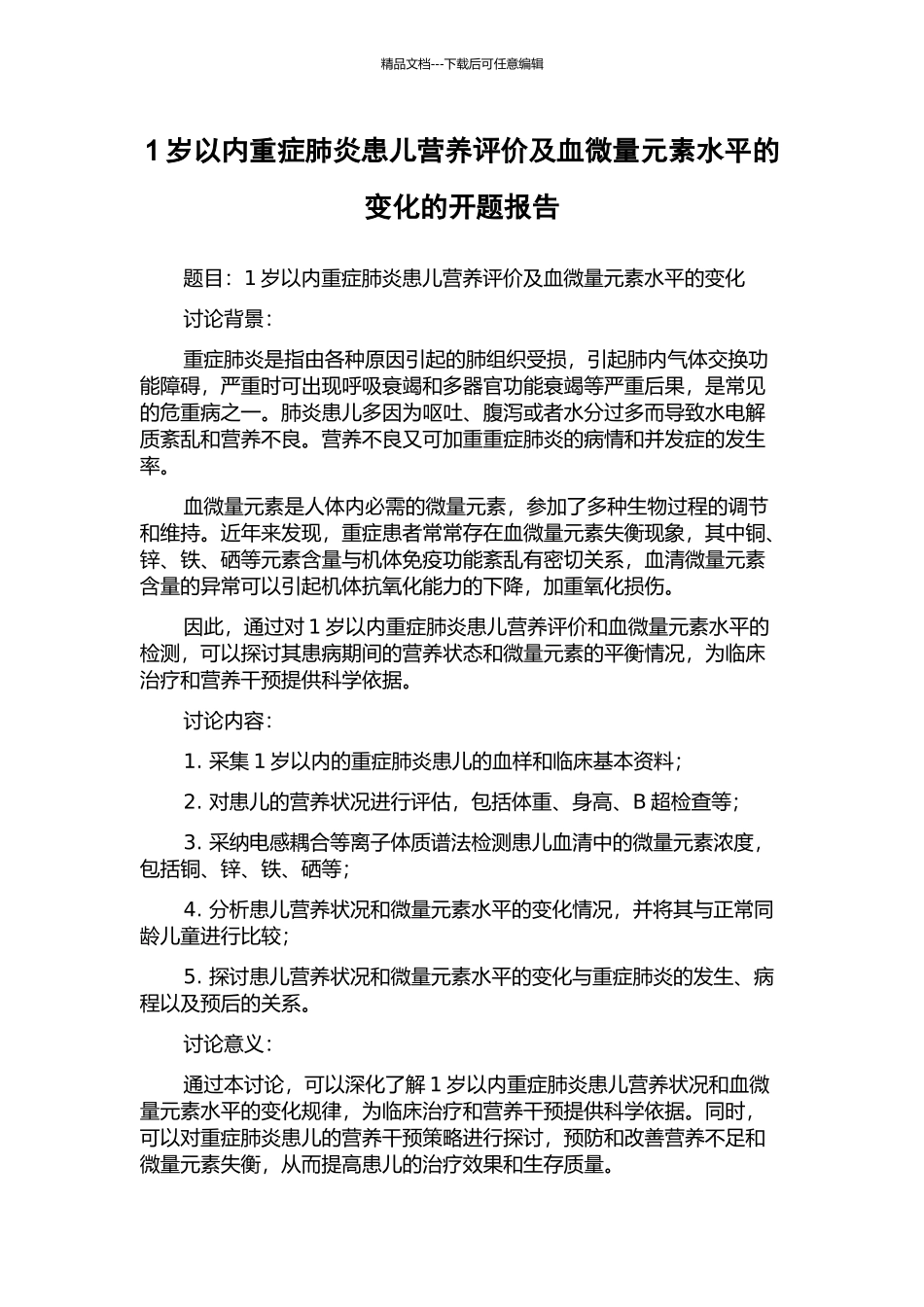 精品文档---下载后可任意编辑

1 岁以内重症肺炎患儿营养评价及血微量元素水平的变化的开题报告

题目：1 岁以内重症肺炎患儿营养评价及血微量元素水平的变化

讨论背景：

重症肺炎是指由各种原因引起的肺组织受损，引起肺内气体交换功能障碍，严重时可出现呼吸衰竭和多器官功能衰竭等严重后果，是常见的危重病之一。肺炎患儿多因为呕吐、腹泻或者水分过多而导致水电解质紊乱和营养不良。营养不良又可加重重症肺炎的病情和并发症的发生率。

血微量元素是人体内必需的微量元素，参加了多种生物过程的调节和维持。近年来发现，重症患者常常存在血微量元素失衡现象，其中铜、锌、铁、硒等元素含量与机体免疫功能紊乱有密切关系，血清微量元素含量的异常可以引起机体抗氧化能力的下降，加重氧化损伤。

因此，通过对 1 岁以内重症肺炎患儿营养评价和血微量元素水平的检测，可以探讨其患病期间的营养状态和微量元素的平衡情况，为临床治疗和营养干预提供科学依据。

讨论内容：

1. 采集 1 岁以内的重症肺炎患儿的血样和临床基本资料；

2. 对患儿的营养状况进行评估，包括体重、身高、B 超检查等；

3. 采纳电感耦合等离子体质谱法检测患儿血清中的微量元素浓度，包括铜、锌、铁、硒等；

4. 分析患儿营养状况和微量元素水平的变化情况，并将其与正常同龄儿童进行比较；

5. 探讨患儿营养状况和微量元素水平的变化与重症肺炎的发生、病程以及预后的关系。

讨论意义：

通过本讨论，可以深化了解 1 岁以内重症肺炎患儿营养状况和血微量元素水平的变化规律，为临床治疗和营养干预提供科学依据。同时，可以对重症肺炎患儿的营养干预策略进行探讨，预防和改善营养不足和微量元素失衡，从而提高患儿的治疗效果和生存质量。